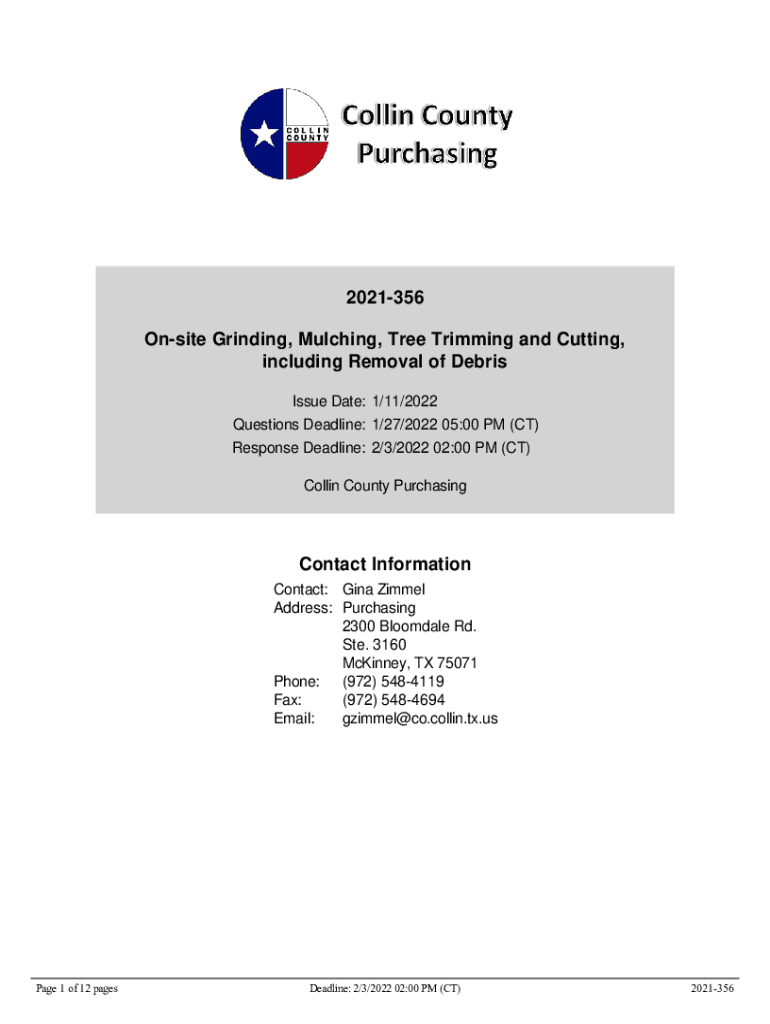 COLLIN COUNTY

Collin County Purchasing

2021-356

On-site Grinding, Mulching, Tree Trimming and Cutting, including Removal of Debris

Issue Date: 1/11/2022
Questions Deadline: 1/27/2022 05:00 PM (CT)
Response Deadline: 2/3/2022 02:00 PM (CT)

Collin County Purchasing

Contact Information

Contact: Gina Zimmel
Address: Purchasing
2300 Bloomdale Rd.
Ste. 3160
McKinney, TX 75071
Phone: (972) 548-4119
Fax: (972) 548-4694
Email: gzimmel@co.collin.tx.us

Page 1 of 12 pages Deadline: 2/3/2022 02:00 PM (CT) 2021-356